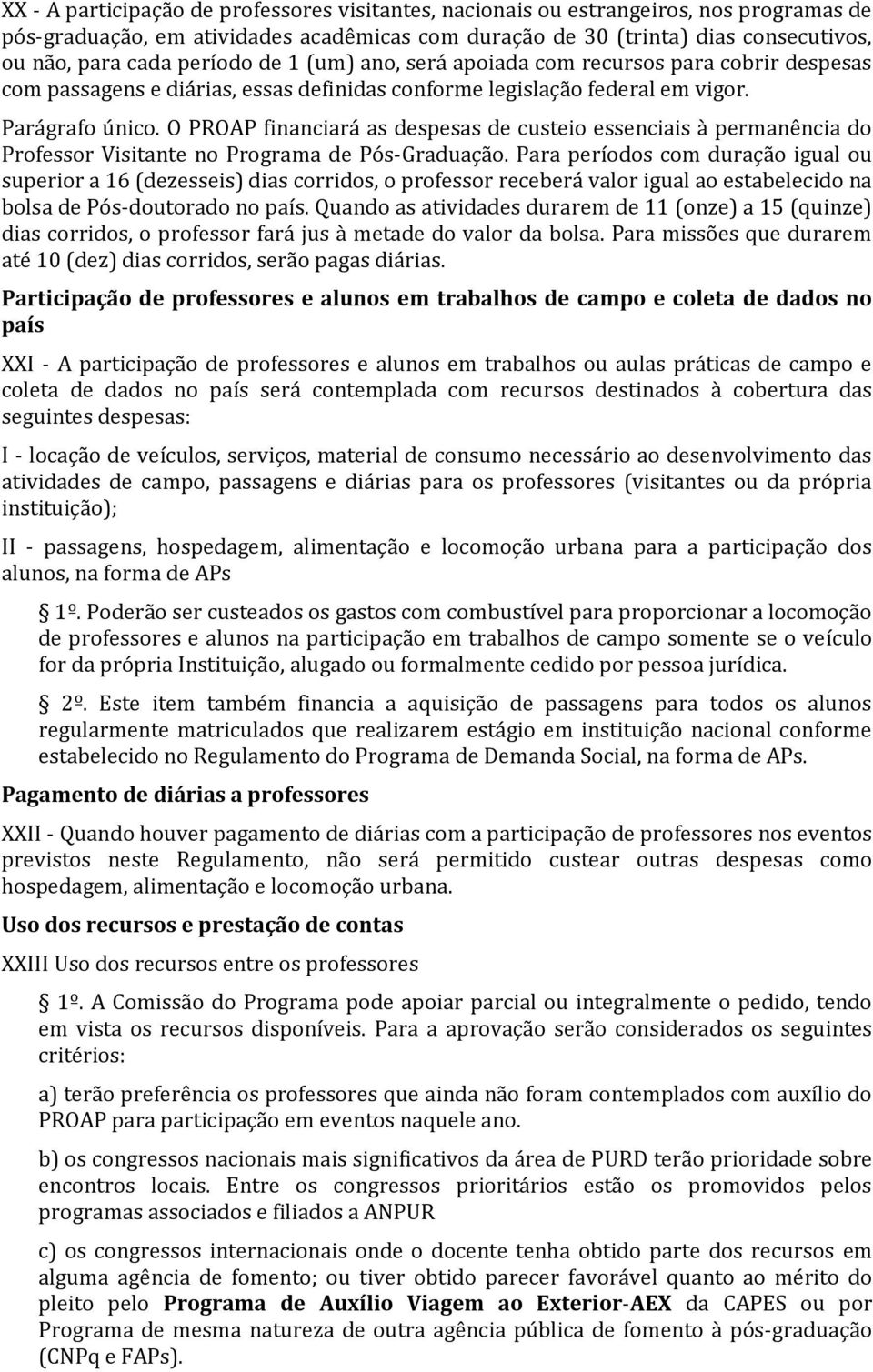 XX - A participação de professores visitantes, nacionais ou estrangeiros, nos programas de pós-graduação, em atividades acadêmicas com duração de 30 (trinta) dias consecutivos, ou não, para cada período de 1 (um) ano, será apoiada com recursos para cobrir despesas com passagens e diárias, essas definidas conforme legislação federal em vigor.

Parágrafo único. O PROAP financiará as despesas de custeio essenciais à permanência do Professor Visitante no Programa de Pós-Graduação. Para períodos com duração igual ou superior a 16 (dezesseis) dias corridos, o professor receberá valor igual ao estabelecido na bolsa de Pós-doutorado no país. Quando as atividades durarem de 11 (onze) a 15 (quinze) dias corridos, o professor fará jus à metade do valor da bolsa. Para missões que durarem até 10 (dez) dias corridos, serão pagas diárias.

Participação de professores e alunos em trabalhos de campo e coleta de dados no país

XXI - A participação de professores e alunos em trabalhos ou aulas práticas de campo e coleta de dados no país será contemplada com recursos destinados à cobertura das seguintes despesas:

I - locação de veículos, serviços, material de consumo necessário ao desenvolvimento das atividades de campo, passagens e diárias para os professores (visitantes ou da própria instituição);

II - passagens, hospedagem, alimentação e locomoção urbana para a participação dos alunos, na forma de APs

1º. Poderão ser custeados os gastos com combustível para proporcionar a locomoção de professores e alunos na participação em trabalhos de campo somente se o veículo for da própria Instituição, alugado ou formalmente cedido por pessoa jurídica.

2º. Este item também financia a aquisição de passagens para todos os alunos regularmente matriculados que realizarem estágio em instituição nacional conforme estabelecido no Regulamento do Programa de Demanda Social, na forma de APs.

Pagamento de diárias a professores

XXII - Quando houver pagamento de diárias com a participação de professores nos eventos previstos neste Regulamento, não será permitido custear outras despesas como hospedagem, alimentação e locomoção urbana.

Uso dos recursos e prestação de contas

XXIII Uso dos recursos entre os professores

1º. A Comissão do Programa pode apoiar parcial ou integralmente o pedido, tendo em vista os recursos disponíveis. Para a aprovação serão considerados os seguintes critérios:

a) terão preferência os professores que ainda não foram contemplados com auxílio do PROAP para participação em eventos naquele ano.

b) os congressos nacionais mais significativos da área de PURD terão prioridade sobre encontros locais. Entre os congressos prioritários estão os promovidos pelos programas associados e filiados a ANPUR

c) os congressos internacionais onde o docente tenha obtido parte dos recursos em alguma agência de fomento; ou tiver obtido parecer favorável quanto ao mérito do pleito pelo Programa de Auxílio Viagem ao Exterior-AEX da CAPES ou por Programa de mesma natureza de outra agência pública de fomento à pós-graduação (CNPq e FAPs).